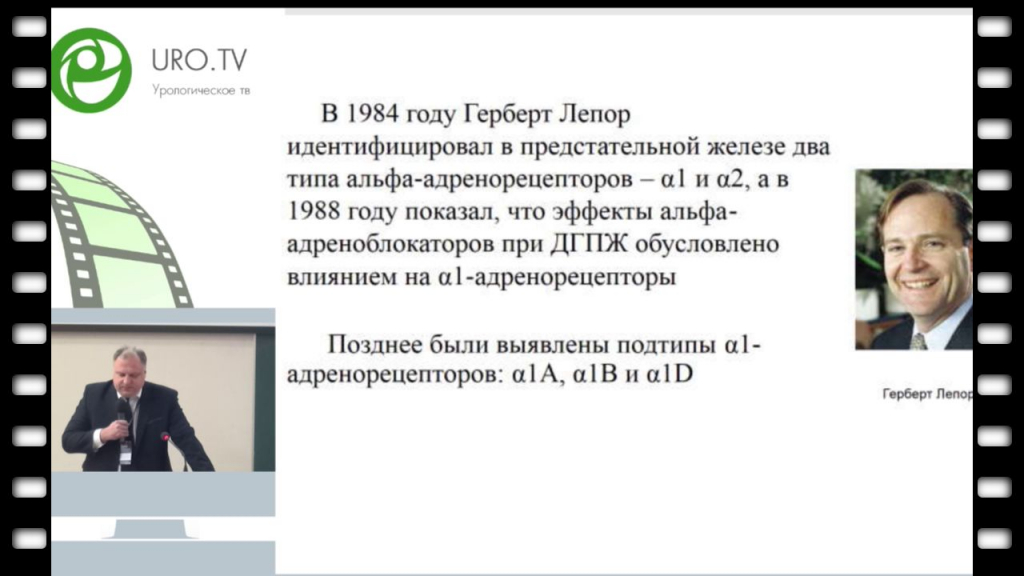 URO.TV
Урологическое тв

В 1984 году Герберт Лепор идентифицировал в предстательной железе два типа альфа-адренорецепторов – α1 и α2, а в 1988 году показал, что эффекты альфа-адреноблокаторов при ДГПЖ обусловлено влиянием на α1-адренорецепторы

Позднее были выявлены подтипы α1-адренорецепторов: α1A, α1B и α1D

Герберт Лепор